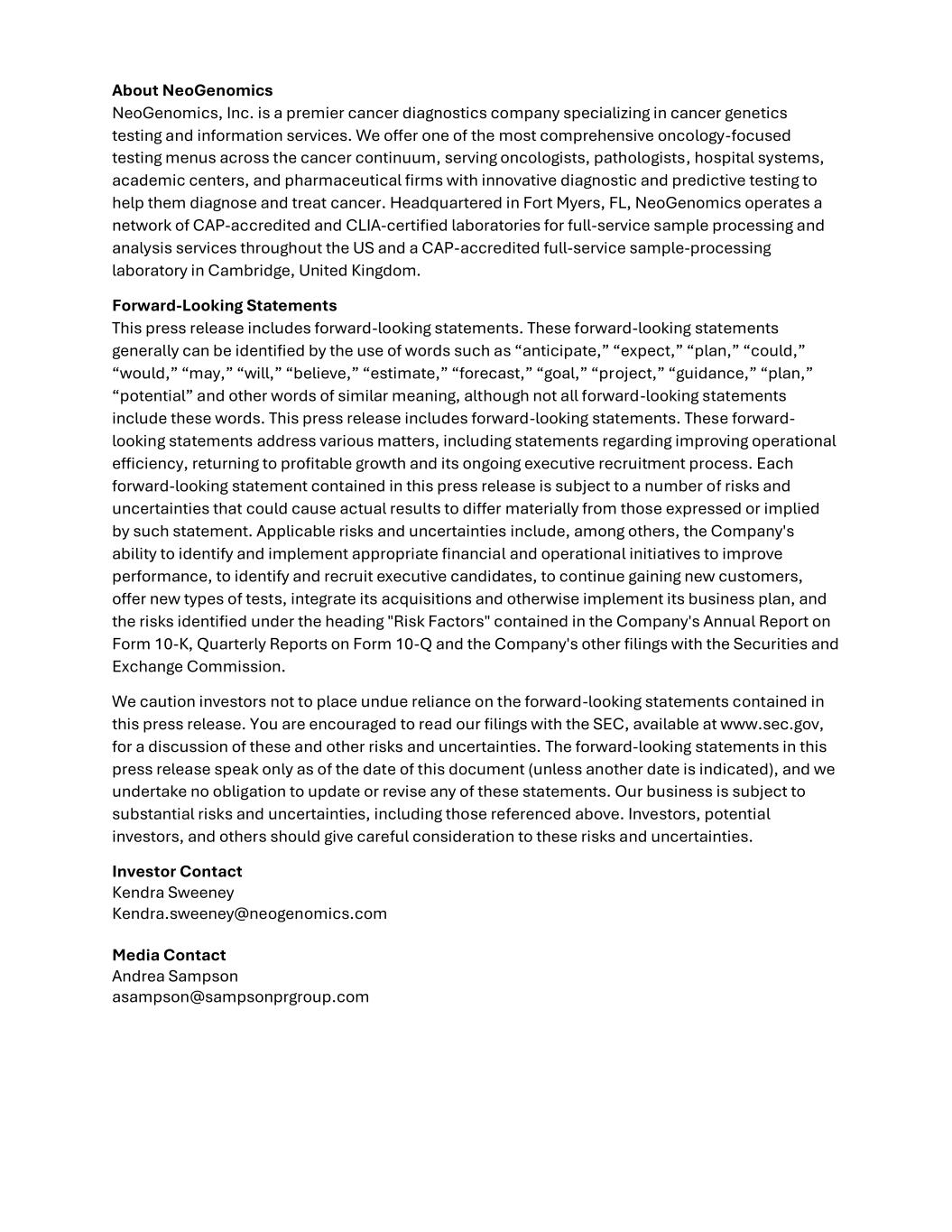 **About NeoGenomics**
NeoGenomics, Inc. is a premier cancer diagnostics company specializing in cancer genetics testing and information services. We offer one of the most comprehensive oncology-focused testing menus across the cancer continuum, serving oncologists, pathologists, hospital systems, academic centers, and pharmaceutical firms with innovative diagnostic and predictive testing to help them diagnose and treat cancer. Headquartered in Fort Myers, FL, NeoGenomics operates a network of CAP-accredited and CLIA-certified laboratories for full-service sample processing and analysis services throughout the US and a CAP-accredited full-service sample-processing laboratory in Cambridge, United Kingdom.

**Forward-Looking Statements**
This press release includes forward-looking statements. These forward-looking statements generally can be identified by the use of words such as “anticipate,” “expect,” “plan,” “could,” “would,” “may,” “will,” “believe,” “estimate,” “forecast,” “goal,” “project,” “guidance,” “plan,” “potential” and other words of similar meaning, although not all forward-looking statements include these words. This press release includes forward-looking statements. These forward-looking statements address various matters, including statements regarding improving operational efficiency, returning to profitable growth and its ongoing executive recruitment process. Each forward-looking statement contained in this press release is subject to a number of risks and uncertainties that could cause actual results to differ materially from those expressed or implied by such statement. Applicable risks and uncertainties include, among others, the Company's ability to identify and implement appropriate financial and operational initiatives to improve performance, to identify and recruit executive candidates, to continue gaining new customers, offer new types of tests, integrate its acquisitions and otherwise implement its business plan, and the risks identified under the heading "Risk Factors" contained in the Company's Annual Report on Form 10-K, Quarterly Reports on Form 10-Q and the Company's other filings with the Securities and Exchange Commission.

We caution investors not to place undue reliance on the forward-looking statements contained in this press release. You are encouraged to read our filings with the SEC, available at www.sec.gov, for a discussion of these and other risks and uncertainties. The forward-looking statements in this press release speak only as of the date of this document (unless another date is indicated), and we undertake no obligation to update or revise any of these statements. Our business is subject to substantial risks and uncertainties, including those referenced above. Investors, potential investors, and others should give careful consideration to these risks and uncertainties.

**Investor Contact**
Kendra Sweeney
Kendra.sweeney@neogenomics.com

**Media Contact**
Andrea Sampson
asampson@sampsonprgroup.com